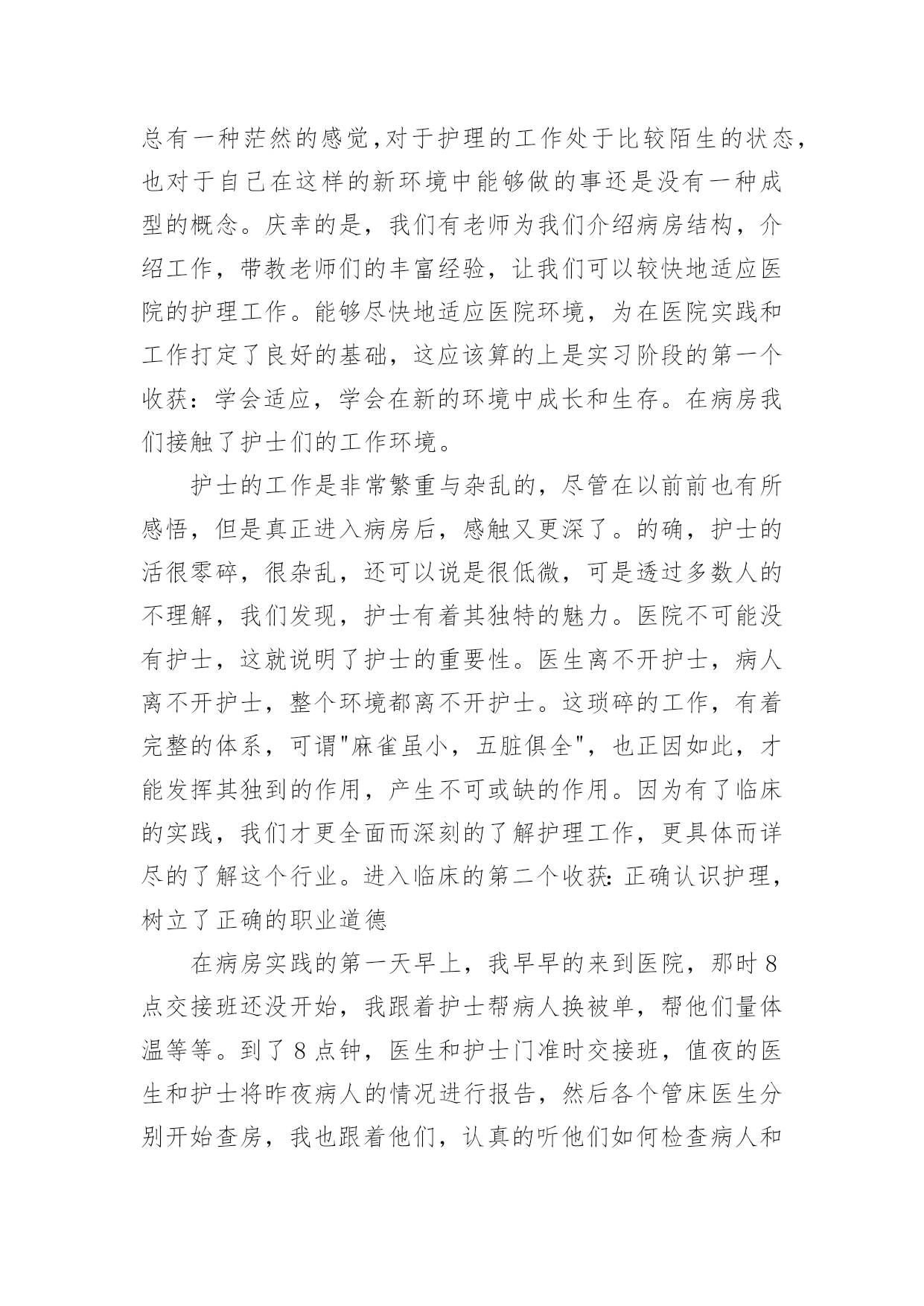 总有一种茫然的感觉,对于护理的工作处于比较陌生的状态,也对于自己在这样的新环境中能够做的事还是没有一种成型的概念。庆幸的是，我们有老师为我们介绍病房结构，介绍工作，带教老师们的丰富经验，让我们可以较快地适应医院的护理工作。能够尽快地适应医院环境，为在医院实践和工作打定了良好的基础，这应该算的上是实习阶段的第一个收获：学会适应，学会在新的环境中成长和生存。在病房我们接触了护士们的工作环境。

护士的工作是非常繁重与杂乱的，尽管在以前前也有所感悟，但是真正进入病房后，感触又更深了。的确，护士的活很零碎，很杂乱，还可以说是很低微，可是透过多数人的不理解，我们发现，护士有着其独特的魅力。医院不可能没有护士，这就说明了护士的重要性。医生离不开护士，病人离不开护士，整个环境都离不开护士。这琐碎的工作，有着完整的体系，可谓"麻雀虽小，五脏俱全"，也正因如此，才能发挥其独到的作用，产生不可或缺的作用。因为有了临床的实践，我们才更全面而深刻的了解护理工作，更具体而详尽的了解这个行业。进入临床的第二个收获：正确认识护理，树立了正确的职业道德

在病房实践的第一天早上，我早早的来到医院，那时8点交接班还没开始，我跟着护士帮病人换被单，帮他们量体温等等。到了8点钟，医生和护士门准时交接班，值夜的医生和护士将昨夜病人的情况进行报告，然后各个管床医生分别开始查房，我也跟着他们，认真的听他们如何检查病人和